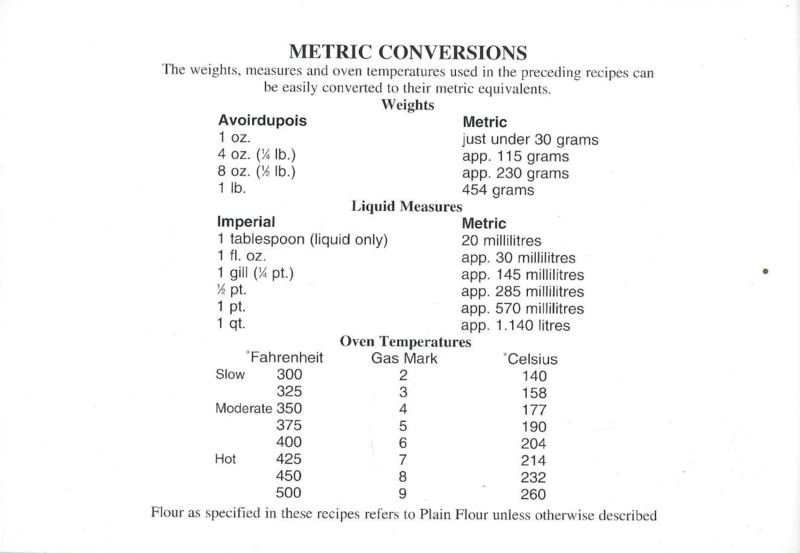 METRIC CONVERSIONS

The weights, measures and oven temperatures used in the preceding recipes can be easily converted to their metric equivalents.

Weights

| Avoirdupois | Metric |
|---|---|
| 1 oz. | just under 30 grams |
| 4 oz. (¼ lb.) | app. 115 grams |
| 8 oz. (½ lb.) | app. 230 grams |
| 1 lb. | 454 grams |

Liquid Measures

| Imperial | Metric |
|---|---|
| 1 tablespoon (liquid only) | 20 millilitres |
| 1 fl. oz. | app. 30 millilitres |
| 1 gill (¼ pt.) | app. 145 millilitres |
| ½ pt. | app. 285 millilitres |
| 1 pt. | app. 570 millilitres |
| 1 qt. | app. 1.140 litres |

Oven Temperatures

| | °Fahrenheit | Gas Mark | °Celsius |
|---|---|---|---|
| Slow | 300 | 2 | 140 |
| | 325 | 3 | 158 |
| Moderate | 350 | 4 | 177 |
| | 375 | 5 | 190 |
| | 400 | 6 | 204 |
| Hot | 425 | 7 | 214 |
| | 450 | 8 | 232 |
| | 500 | 9 | 260 |

Flour as specified in these recipes refers to Plain Flour unless otherwise described